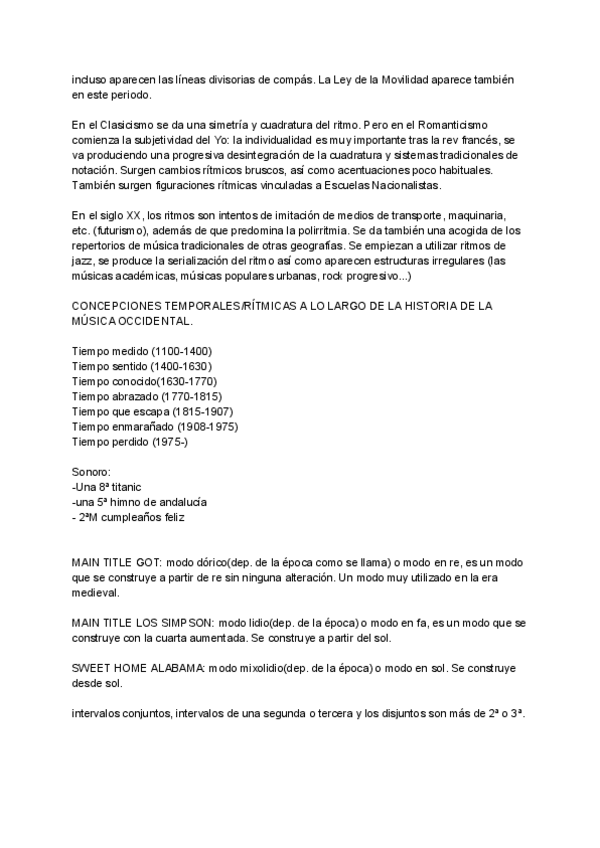 incluso aparecen las líneas divisorias de compás. La Ley de la Movilidad aparece también en este periodo.

En el Clasicismo se da una simetría y cuadratura del ritmo. Pero en el Romanticismo comienza la subjetividad del Yo: la individualidad es muy importante tras la rev francés, se va produciendo una progresiva desintegración de la cuadratura y sistemas tradicionales de notación. Surgen cambios rítmicos bruscos, así como acentuaciones poco habituales. También surgen figuraciones rítmicas vinculadas a Escuelas Nacionalistas.

En el siglo XX, los ritmos son intentos de imitación de medios de transporte, maquinaria, etc. (futurismo), además de que predomina la polirritmia. Se da también una acogida de los repertorios de música tradicionales de otras geografías. Se empiezan a utilizar ritmos de jazz, se produce la serialización del ritmo así como aparecen estructuras irregulares (las músicas académicas, músicas populares urbanas, rock progresivo...)

CONCEPCIONES TEMPORALES/RÍTMICAS A LO LARGO DE LA HISTORIA DE LA MÚSICA OCCIDENTAL.

Tiempo medido (1100-1400)
Tiempo sentido (1400-1630)
Tiempo conocido(1630-1770)
Tiempo abrazado (1770-1815)
Tiempo que escapa (1815-1907)
Tiempo enmarañado (1908-1975)
Tiempo perdido (1975-)

Sonoro:
-Una 8ª titanic
-una 5ª himno de andalucía
- 2ªM cumpleaños feliz

MAIN TITLE GOT: modo dórico(dep. de la época como se llama) o modo en re, es un modo que se construye a partir de re sin ninguna alteración. Un modo muy utilizado en la era medieval.

MAIN TITLE LOS SIMPSON: modo lidio(dep. de la época) o modo en fa, es un modo que se construye con la cuarta aumentada. Se construye a partir del sol.

SWEET HOME ALABAMA: modo mixolidio(dep. de la época) o modo en sol. Se construye desde sol.

intervalos conjuntos, intervalos de una segunda o tercera y los disjuntos son más de 2ª o 3ª.